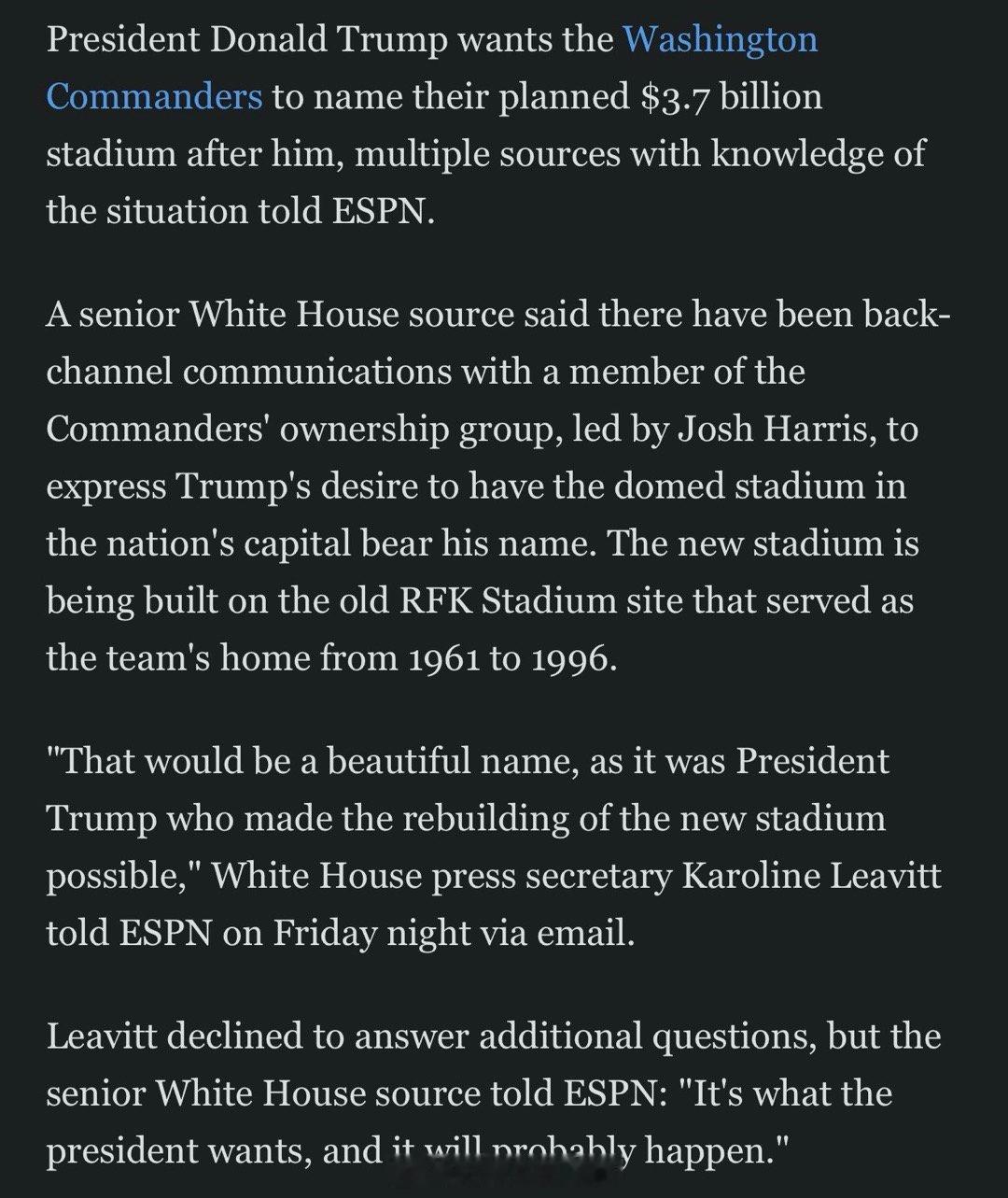 President Donald Trump wants the Washington Commanders to name their planned \$3.7 billion stadium after him, multiple sources with knowledge of the situation told ESPN.

A senior White House source said there have been back-channel communications with a member of the Commanders' ownership group, led by Josh Harris, to express Trump's desire to have the domed stadium in the nation's capital bear his name. The new stadium is being built on the old RFK Stadium site that served as the team's home from 1961 to 1996.

"That would be a beautiful name, as it was President Trump who made the rebuilding of the new stadium possible," White House press secretary Karoline Leavitt told ESPN on Friday night via email.

Leavitt declined to answer additional questions, but the senior White House source told ESPN: "It's what the president wants, and it will probably happen."